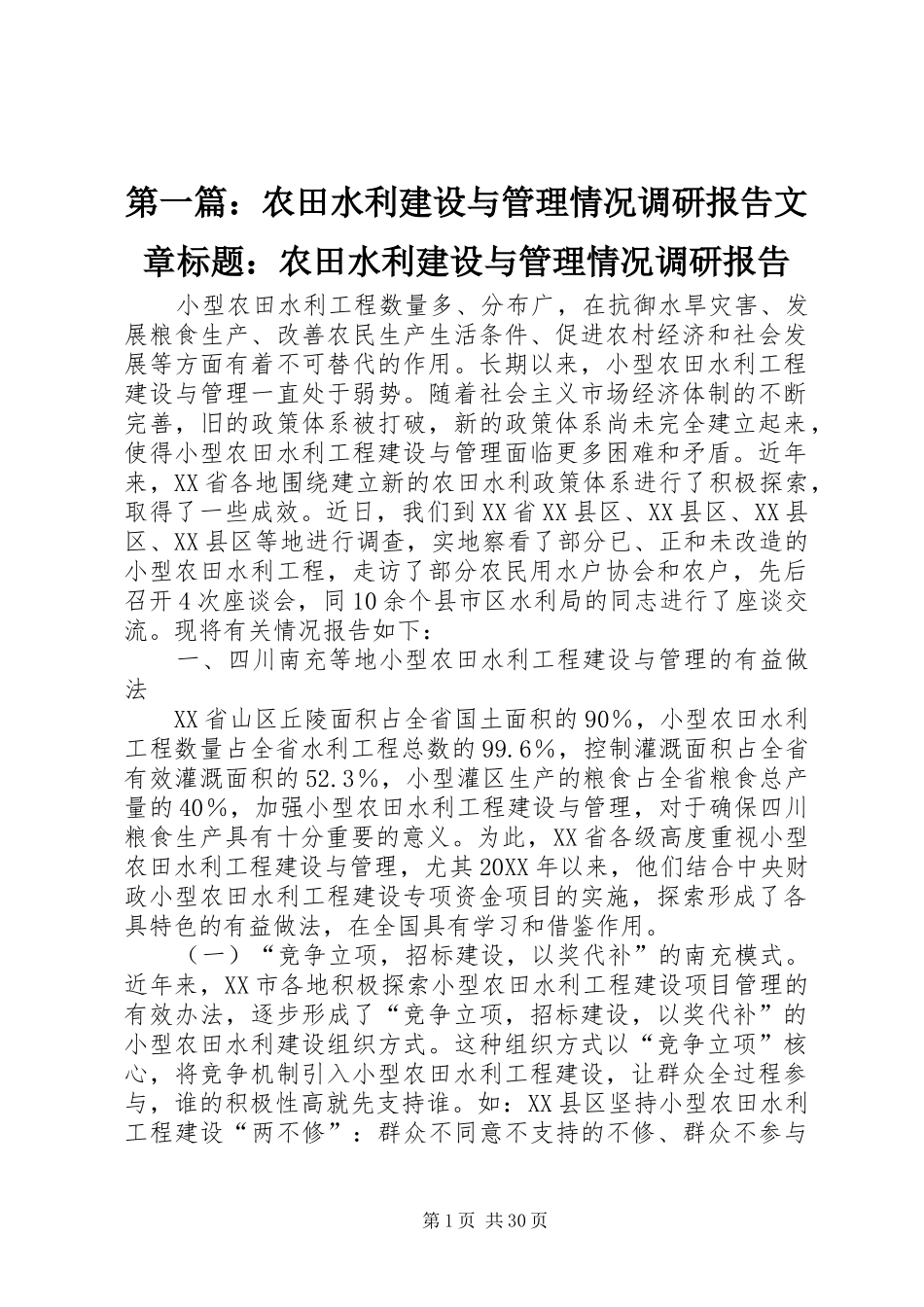 第一篇：农田水利建设与管理情况调研报告文章标题：农田水利建设与管理情况调研报告

小型农田水利工程数量多、分布广，在抗御水旱灾害、发展粮食生产、改善农民生产生活条件、促进农村经济和社会发展等方面有着不可替代的作用。长期以来，小型农田水利工程建设与管理一直处于弱势。随着社会主义市场经济体制的不断完善，旧的政策体系被打破，新的政策体系尚未完全建立起来，使得小型农田水利工程建设与管理面临更多困难和矛盾。近年来，XX省各地围绕建立新的农田水利政策体系进行了积极探索，取得了一些成效。近日，我们到XX省XX县区、XX县区、XX县区、XX县区等地进行调查，实地察看了部分已、正和未改造的小型农田水利工程，走访了部分农民用水户协会和农户，先后召开4次座谈会，同10余个县市区水利局的同志进行了座谈交流。现将有关情况报告如下：

一、四川南充等地小型农田水利工程建设与管理的有益做法

XX省山区丘陵面积占全省国土面积的90%，小型农田水利工程数量占全省水利工程总数的99.6%，控制灌溉面积占全省有效灌溉面积的52.3%，小型灌区生产的粮食占全省粮食总产量的40%，加强小型农田水利工程建设与管理，对于确保四川粮食生产具有十分重要的意义。为此，XX省各级高度重视小型农田水利工程建设与管理，尤其20XX年以来，他们结合中央财政小型农田水利工程建设专项资金项目的实施，探索形成了各具特色的有益做法，在全国具有学习和借鉴作用。

（一）“竞争立项，招标建设，以奖代补”的南充模式。近年来，XX市各地积极探索小型农田水利工程建设项目管理的有效办法，逐步形成了“竞争立项，招标建设，以奖代补”的小型农田水利建设组织方式。这种组织方式以“竞争立项”核心，将竞争机制引入小型农田水利工程建设，让群众全过程参与，谁的积极性高就先支持谁。如：XX县区坚持小型农田水利工程建设“两不修”：群众不同意不支持的不修、群众不参与

第1页 共30页